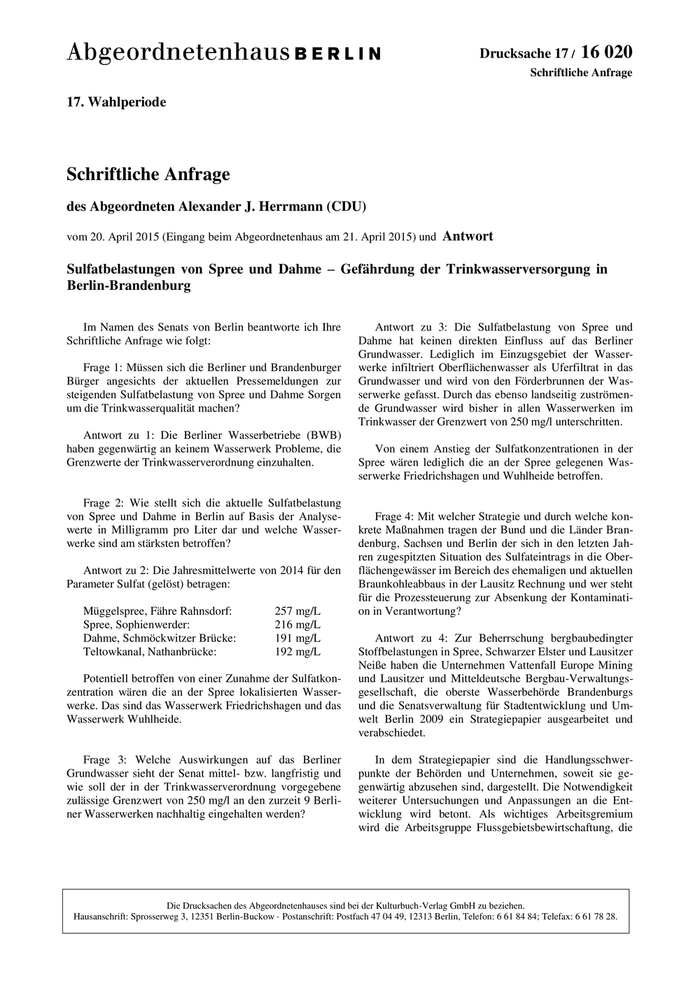 Abgeordnetenhaus BERLIN

Drucksache 17 / 16 020
Schriftliche Anfrage

17. Wahlperiode

Schriftliche Anfrage

des Abgeordneten Alexander J. Herrmann (CDU)

vom 20. April 2015 (Eingang beim Abgeordnetenhaus am 21. April 2015) und Antwort

Sulfatbelastungen von Spree und Dahme – Gefährdung der Trinkwasserversorgung in Berlin-Brandenburg

Im Namen des Senats von Berlin beantworte ich Ihre Schriftliche Anfrage wie folgt:

Frage 1: Müssen sich die Berliner und Brandenburger Bürger angesichts der aktuellen Pressemeldungen zur steigenden Sulfatbelastung von Spree und Dahme Sorgen um die Trinkwasserqualität machen?

Antwort zu 1: Die Berliner Wasserbetriebe (BWB) haben gegenwärtig an keinem Wasserwerk Probleme, die Grenzwerte der Trinkwasserverordnung einzuhalten.

Frage 2: Wie stellt sich die aktuelle Sulfatbelastung von Spree und Dahme in Berlin auf Basis der Analysewerte in Milligramm pro Liter dar und welche Wasserwerke sind am stärksten betroffen?

Antwort zu 2: Die Jahresmittelwerte von 2014 für den Parameter Sulfat (gelöst) betragen:

| | |
|---|---|
| Müggelspree, Fähre Rahnsdorf: | 257 mg/L |
| Spree, Sophienwerder: | 216 mg/L |
| Dahme, Schmöckwitzer Brücke: | 191 mg/L |
| Teltowkanal, Nathanbrücke: | 192 mg/L |

Potentiell betroffen von einer Zunahme der Sulfatkonzentration wären die an der Spree lokalisierten Wasserwerke. Das sind das Wasserwerk Friedrichshagen und das Wasserwerk Wuhlheide.

Frage 3: Welche Auswirkungen auf das Berliner Grundwasser sieht der Senat mittel- bzw. langfristig und wie soll der in der Trinkwasserverordnung vorgegebene zulässige Grenzwert von 250 mg/l an den zurzeit 9 Berliner Wasserwerken nachhaltig eingehalten werden?

Antwort zu 3: Die Sulfatbelastung von Spree und Dahme hat keinen direkten Einfluss auf das Berliner Grundwasser. Lediglich im Einzugsgebiet der Wasserwerke infiltriert Oberflächenwasser als Uferfiltrat in das Grundwasser und wird von den Förderbrunnen der Wasserwerke gefasst. Durch das ebenso landseitig zuströmende Grundwasser wird bisher in allen Wasserwerken im Trinkwasser der Grenzwert von 250 mg/l unterschritten.

Von einem Anstieg der Sulfatkonzentrationen in der Spree wären lediglich die an der Spree gelegenen Wasserwerke Friedrichshagen und Wuhlheide betroffen.

Frage 4: Mit welcher Strategie und durch welche konkrete Maßnahmen tragen der Bund und die Länder Brandenburg, Sachsen und Berlin der sich in den letzten Jahren zugespitzten Situation des Sulfateintrags in die Oberflächengewässer im Bereich des ehemaligen und aktuellen Braunkohleabbaus in der Lausitz Rechnung und wer steht für die Prozesssteuerung zur Absenkung der Kontamination in Verantwortung?

Antwort zu 4: Zur Beherrschung bergbaubedingter Stoffbelastungen in Spree, Schwarzer Elster und Lausitzer Neiße haben die Unternehmen Vattenfall Europe Mining und Lausitzer und Mitteldeutsche Bergbau-Verwaltungsgesellschaft, die oberste Wasserbehörde Brandenburgs und die Senatsverwaltung für Stadtentwicklung und Umwelt Berlin 2009 ein Strategiepapier ausgearbeitet und verabschiedet.

In dem Strategiepapier sind die Handlungsschwerpunkte der Behörden und Unternehmen, soweit sie gegenwärtig abzusehen sind, dargestellt. Die Notwendigkeit weiterer Untersuchungen und Anpassungen an die Entwicklung wird betont. Als wichtiges Arbeitsgremium wird die Arbeitsgruppe Flussgebietsbewirtschaftung, die

Die Drucksachen des Abgeordnetenhauses sind bei der Kulturbuch-Verlag GmbH zu beziehen.
Hausanschrift: Sprosserweg 3, 12351 Berlin-Buckow · Postanschrift: Postfach 47 04 49, 12313 Berlin, Telefon: 6 61 84 84; Telefax: 6 61 78 28.